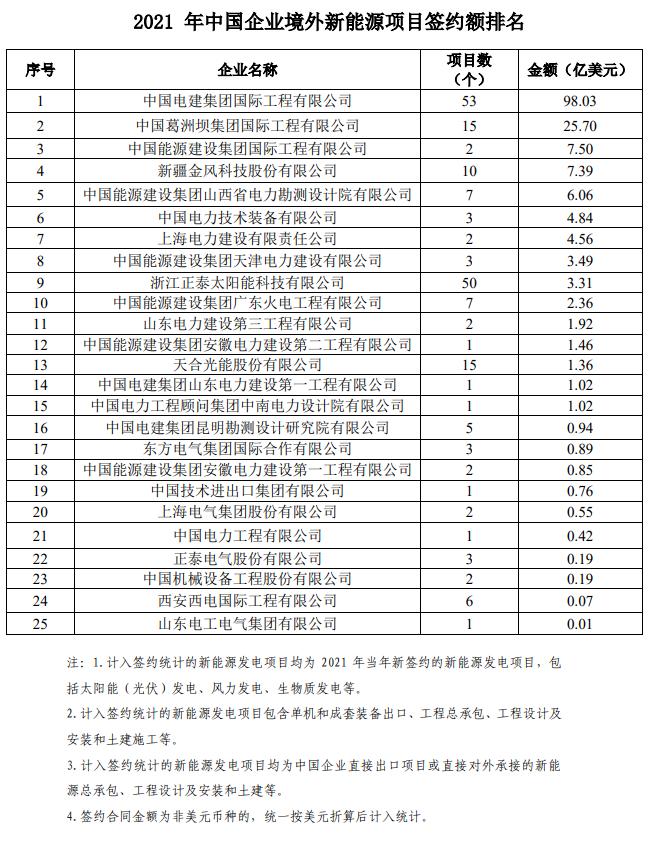 2021 年中国企业境外新能源项目签约额排名

| 序号 | 企业名称 | 项目数（个） | 金额（亿美元） |
|---|---|---|---|
| 1 | 中国电建集团国际工程有限公司 | 53 | 98.03 |
| 2 | 中国葛洲坝集团国际工程有限公司 | 15 | 25.70 |
| 3 | 中国能源建设集团国际工程有限公司 | 2 | 7.50 |
| 4 | 新疆金风科技股份有限公司 | 10 | 7.39 |
| 5 | 中国能源建设集团山西省电力勘测设计院有限公司 | 7 | 6.06 |
| 6 | 中国电力技术装备有限公司 | 3 | 4.84 |
| 7 | 上海电力建设有限责任公司 | 2 | 4.56 |
| 8 | 中国能源建设集团天津电力建设有限公司 | 3 | 3.49 |
| 9 | 浙江正泰太阳能科技有限公司 | 50 | 3.31 |
| 10 | 中国能源建设集团广东火电工程有限公司 | 7 | 2.36 |
| 11 | 山东电力建设第三工程有限公司 | 2 | 1.92 |
| 12 | 中国能源建设集团安徽电力建设第二工程有限公司 | 1 | 1.46 |
| 13 | 天合光能股份有限公司 | 15 | 1.36 |
| 14 | 中国电建集团山东电力建设第一工程有限公司 | 1 | 1.02 |
| 15 | 中国电力工程顾问集团中南电力设计院有限公司 | 1 | 1.02 |
| 16 | 中国电建集团昆明勘测设计研究院有限公司 | 5 | 0.94 |
| 17 | 东方电气集团国际合作有限公司 | 3 | 0.89 |
| 18 | 中国能源建设集团安徽电力建设第一工程有限公司 | 2 | 0.85 |
| 19 | 中国技术进出口集团有限公司 | 1 | 0.76 |
| 20 | 上海电气集团股份有限公司 | 2 | 0.55 |
| 21 | 中国电力工程有限公司 | 1 | 0.42 |
| 22 | 正泰电气股份有限公司 | 3 | 0.19 |
| 23 | 中国机械设备工程股份有限公司 | 2 | 0.19 |
| 24 | 西安西电国际工程有限公司 | 6 | 0.07 |
| 25 | 山东电工电气集团有限公司 | 1 | 0.01 |

注：1.计入签约统计的新能源发电项目均为 2021 年当年新签约的新能源发电项目，包括太阳能（光伏）发电、风力发电、生物质发电等。

2.计入签约统计的新能源发电项目包含单机和成套装备出口、工程总承包、工程设计及安装和土建施工等。

3.计入签约统计的新能源发电项目均为中国企业直接出口项目或直接对外承接的新能源总承包、工程设计及安装和土建等。

4.签约合同金额为非美元币种的，统一按美元折算后计入统计。